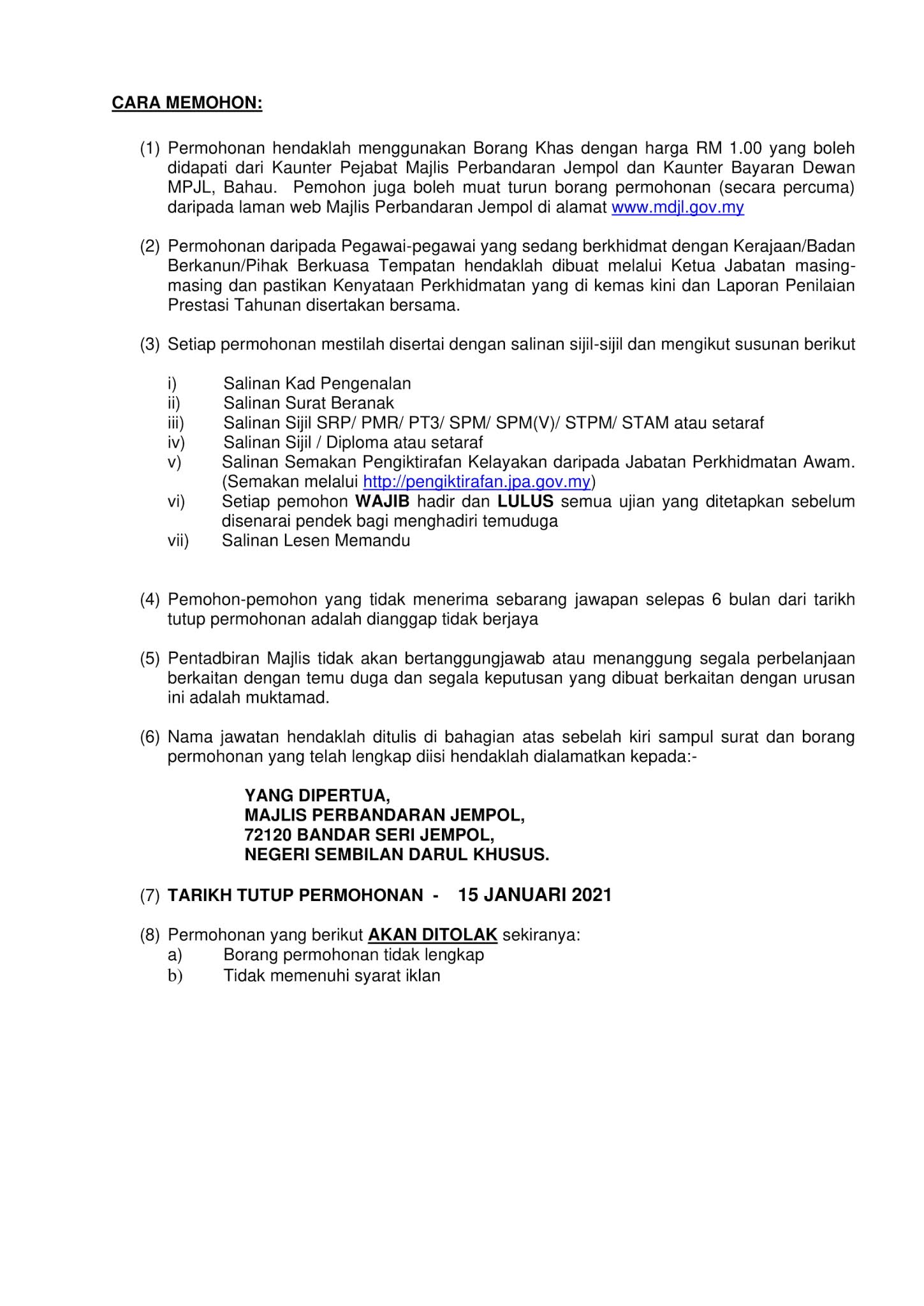 CARA MEMOHON:

(1) Permohonan hendaklah menggunakan Borang Khas dengan harga RM 1.00 yang boleh didapati dari Kaunter Pejabat Majlis Perbandaran Jempol dan Kaunter Bayaran Dewan MPJL, Bahau. Pemohon juga boleh muat turun borang permohonan (secara percuma) daripada laman web Majlis Perbandaran Jempol di alamat www.mdjl.gov.my

(2) Permohonan daripada Pegawai-pegawai yang sedang berkhidmat dengan Kerajaan/Badan Berkanun/Pihak Berkuasa Tempatan hendaklah dibuat melalui Ketua Jabatan masing-masing dan pastikan Kenyataan Perkhidmatan yang di kemas kini dan Laporan Penilaian Prestasi Tahunan disertakan bersama.

(3) Setiap permohonan mestilah disertai dengan salinan sijil-sijil dan mengikut susunan berikut

i) Salinan Kad Pengenalan
ii) Salinan Surat Beranak
iii) Salinan Sijil SRP/ PMR/ PT3/ SPM/ SPM(V)/ STPM/ STAM atau setaraf
iv) Salinan Sijil / Diploma atau setaraf
v) Salinan Semakan Pengiktirafan Kelayakan daripada Jabatan Perkhidmatan Awam. (Semakan melalui http://pengiktirafan.jpa.gov.my)
vi) Setiap pemohon WAJIB hadir dan LULUS semua ujian yang ditetapkan sebelum disenarai pendek bagi menghadiri temuduga
vii) Salinan Lesen Memandu

(4) Pemohon-pemohon yang tidak menerima sebarang jawapan selepas 6 bulan dari tarikh tutup permohonan adalah dianggap tidak berjaya

(5) Pentadbiran Majlis tidak akan bertanggungjawab atau menanggung segala perbelanjaan berkaitan dengan temu duga dan segala keputusan yang dibuat berkaitan dengan urusan ini adalah muktamad.

(6) Nama jawatan hendaklah ditulis di bahagian atas sebelah kiri sampul surat dan borang permohonan yang telah lengkap diisi hendaklah dialamatkan kepada:-

YANG DIPERTUA,
MAJLIS PERBANDARAN JEMPOL,
72120 BANDAR SERI JEMPOL,
NEGERI SEMBILAN DARUL KHUSUS.

(7) TARIKH TUTUP PERMOHONAN - 15 JANUARI 2021

(8) Permohonan yang berikut AKAN DITOLAK sekiranya:
a) Borang permohonan tidak lengkap
b) Tidak memenuhi syarat iklan